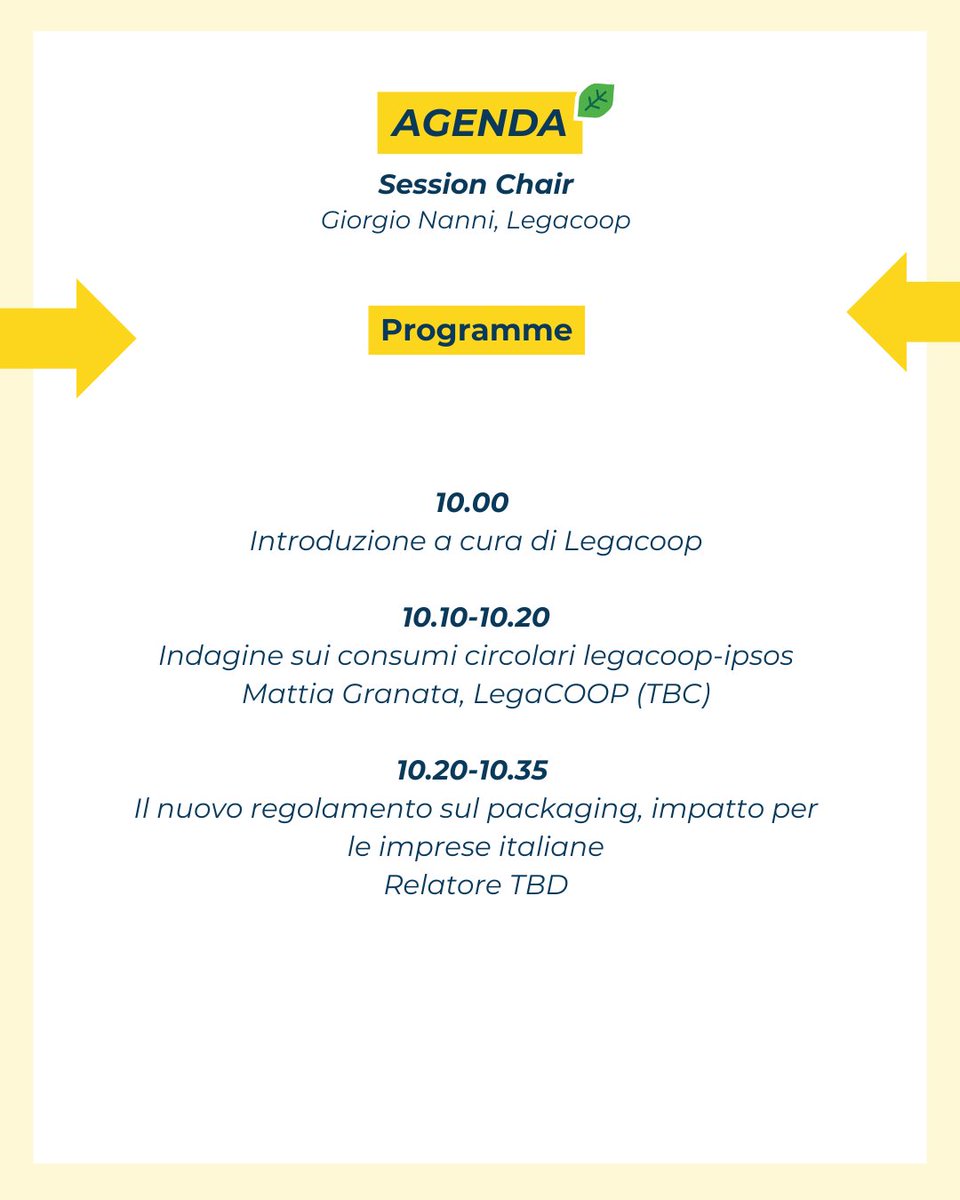 AGENDA

Session Chair
Giorgio Nanni, Legacoop

Programme

10.00
Introduzione a cura di Legacoop

10.10-10.20
Indagine sui consumi circolari legacoop-ipsos
Mattia Granata, LegaCOOP (TBC)

10.20-10.35
Il nuovo regolamento sul packaging, impatto per le imprese italiane
Relatore TBD